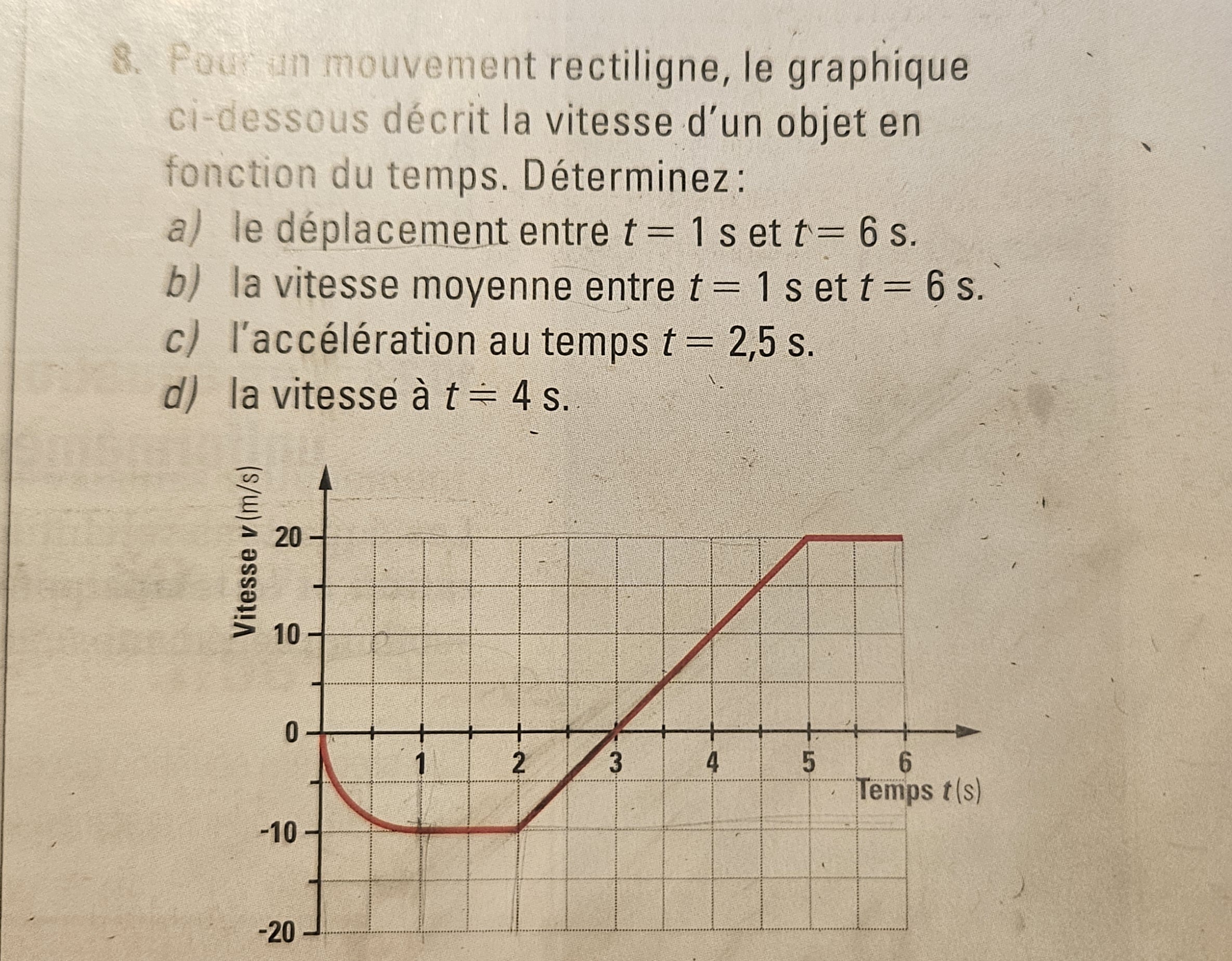 8. Pour un mouvement rectiligne, le graphique ci-dessous décrit la vitesse d'un objet en fonction du temps. Déterminez :

a) le déplacement entre $t = 1$ s et $t = 6$ s.

b) la vitesse moyenne entre $t = 1$ s et $t = 6$ s.

c) l'accélération au temps $t = 2,5$ s.

d) la vitesse à $t = 4$ s.

Vitesse $v$ (m/s)

20

10

0

-10

-20

1 2 3 4 5 6

Temps $t$ (s)